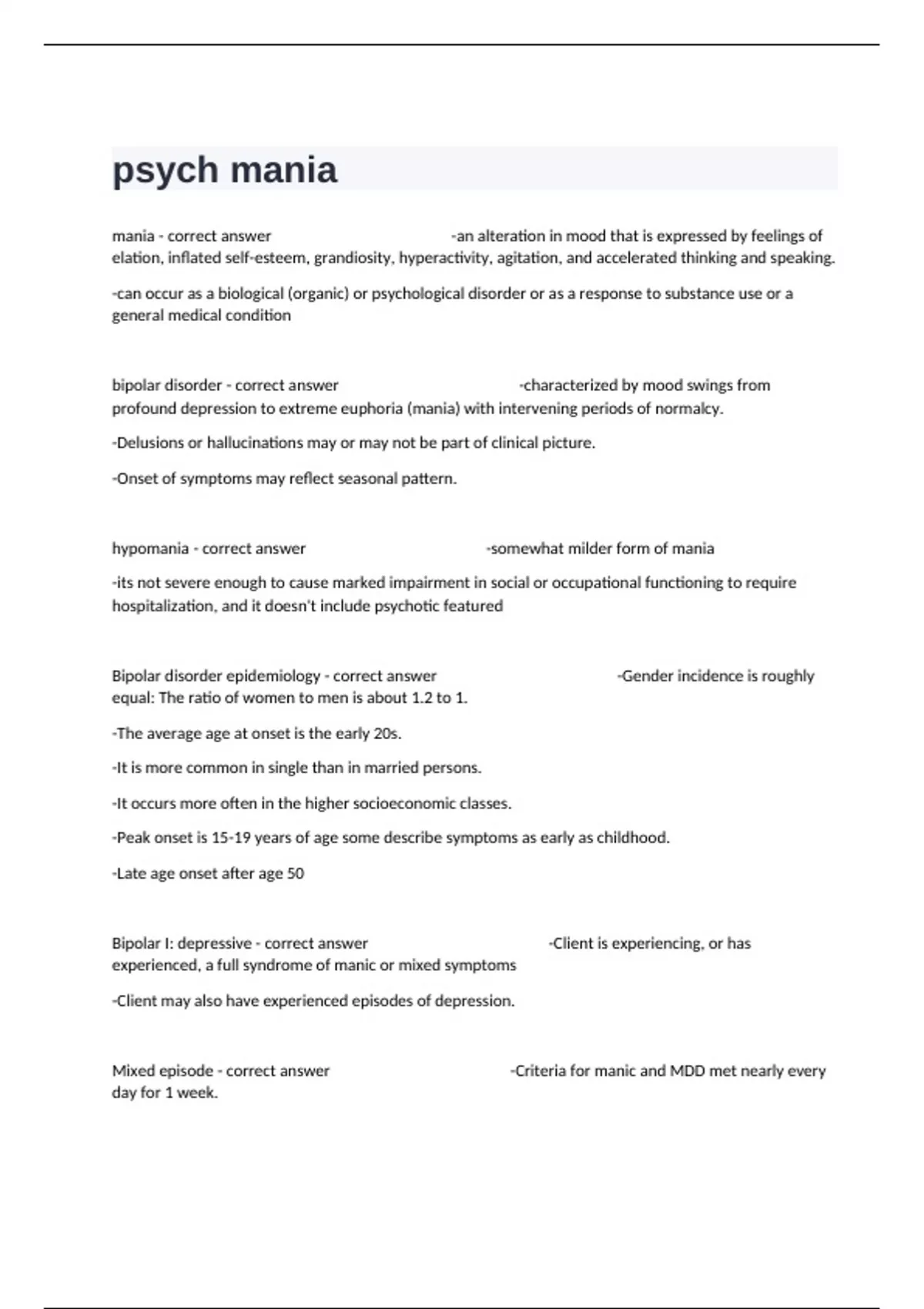 psych mania

mania - correct answer -an alteration in mood that is expressed by feelings of elation, inflated self-esteem, grandiosity, hyperactivity, agitation, and accelerated thinking and speaking.

-can occur as a biological (organic) or psychological disorder or as a response to substance use or a general medical condition

bipolar disorder - correct answer -characterized by mood swings from profound depression to extreme euphoria (mania) with intervening periods of normalcy.

-Delusions or hallucinations may or may not be part of clinical picture.

-Onset of symptoms may reflect seasonal pattern.

hypomania - correct answer -somewhat milder form of mania

-its not severe enough to cause marked impairment in social or occupational functioning to require hospitalization, and it doesn't include psychotic featured

Bipolar disorder epidemiology - correct answer -Gender incidence is roughly equal: The ratio of women to men is about 1.2 to 1.

-The average age at onset is the early 20s.

-It is more common in single than in married persons.

-It occurs more often in the higher socioeconomic classes.

-Peak onset is 15-19 years of age some describe symptoms as early as childhood.

-Late age onset after age 50

Bipolar I: depressive - correct answer -Client is experiencing, or has experienced, a full syndrome of manic or mixed symptoms

-Client may also have experienced episodes of depression.

Mixed episode - correct answer -Criteria for manic and MDD met nearly every day for 1 week.